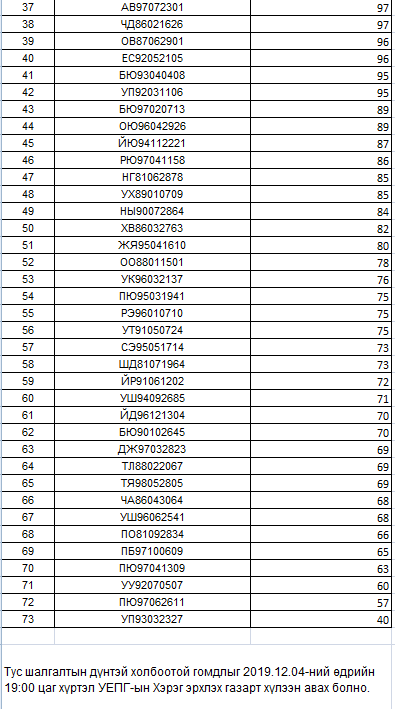 | 37 | АВ97072301 | 97 |
|---|---|---|
| 38 | ЧД86021626 | 97 |
| 39 | ОВ87062901 | 96 |
| 40 | ЕС92052105 | 96 |
| 41 | БЮ93040408 | 95 |
| 42 | УП92031106 | 95 |
| 43 | БЮ97020713 | 89 |
| 44 | ОЮ96042926 | 89 |
| 45 | ЙЮ94112221 | 87 |
| 46 | РЮ97041158 | 86 |
| 47 | НГ81062878 | 85 |
| 48 | УХ89010709 | 85 |
| 49 | НЫ90072864 | 84 |
| 50 | ХВ86032763 | 82 |
| 51 | ЖЯ95041610 | 80 |
| 52 | ОО88011501 | 78 |
| 53 | УК96032137 | 76 |
| 54 | ПЮ95031941 | 75 |
| 55 | РЭ96010710 | 75 |
| 56 | УТ91050724 | 75 |
| 57 | СЭ95051714 | 73 |
| 58 | ШД81071964 | 73 |
| 59 | ЙР91061202 | 72 |
| 60 | УШ94092685 | 71 |
| 61 | ЙД96121304 | 70 |
| 62 | БЮ90102645 | 70 |
| 63 | ДЖ97032823 | 69 |
| 64 | ТЛ88022067 | 69 |
| 65 | ТЯ98052805 | 69 |
| 66 | ЧА86043064 | 68 |
| 67 | УШ96062541 | 68 |
| 68 | ПО81092834 | 66 |
| 69 | ПБ97100609 | 65 |
| 70 | ПЮ97041309 | 63 |
| 71 | УУ92070507 | 60 |
| 72 | ПЮ97062611 | 57 |
| 73 | УП93032327 | 40 |

Тус шалгалтын дүнтэй холбоотой гомдлыг 2019.12.04-ний өдрийн 19:00 цаг хүртэл УЕПГ-ын Хэрэг эрхлэх газарт хүлээн авах болно.